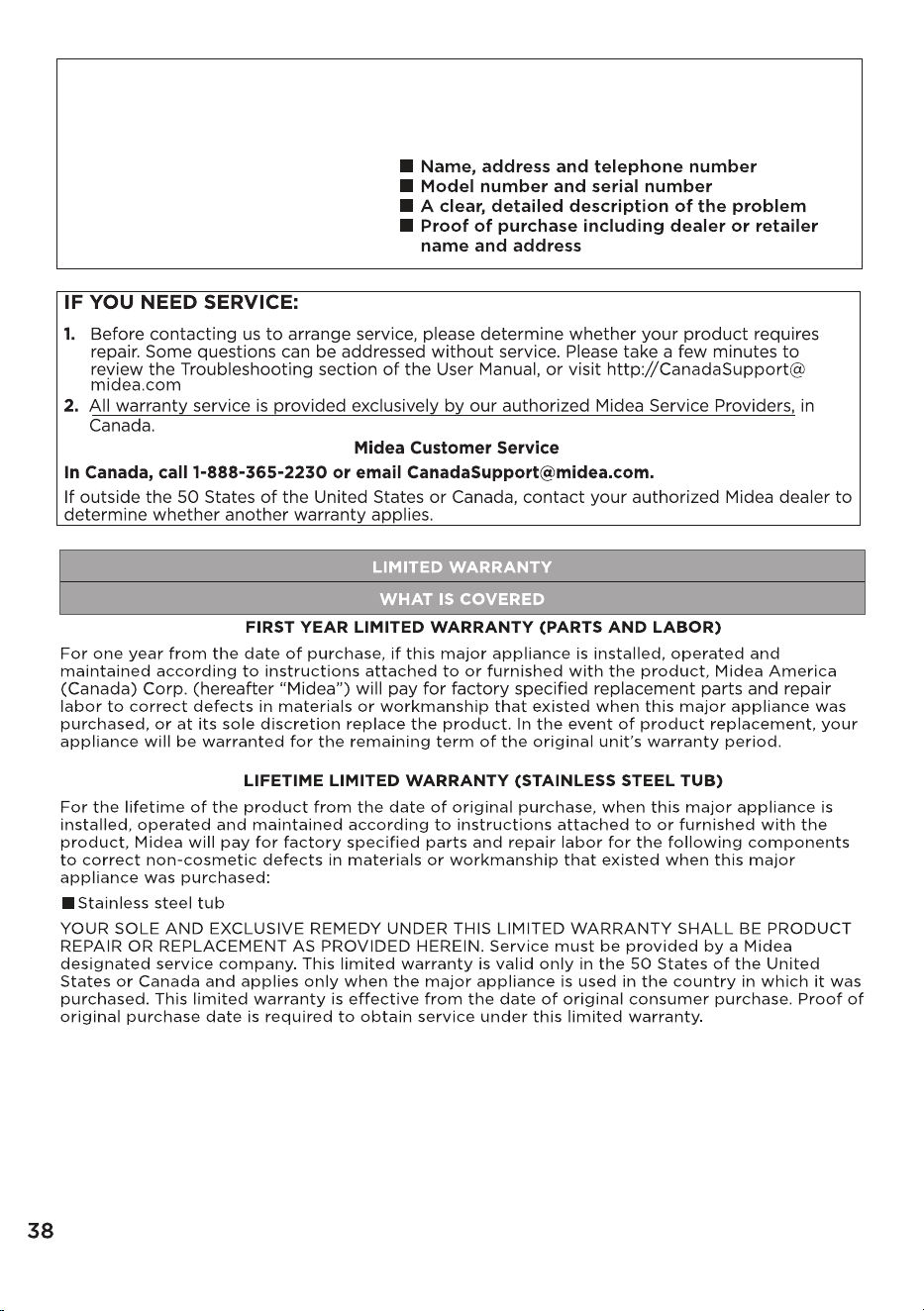 • Name, address and telephone number
• Model number and serial number
• A clear, detailed description of the problem
• Proof of purchase including dealer or retailer name and address

IF YOU NEED SERVICE:

1. Before contacting us to arrange service, please determine whether your product requires repair. Some questions can be addressed without service. Please take a few minutes to review the Troubleshooting section of the User Manual, or visit http://CanadaSupport@midea.com

2. All warranty service is provided exclusively by our authorized Midea Service Providers, in Canada.

Midea Customer Service

In Canada, call 1-888-365-2230 or email CanadaSupport@midea.com.

If outside the 50 States of the United States or Canada, contact your authorized Midea dealer to determine whether another warranty applies.

LIMITED WARRANTY

WHAT IS COVERED

FIRST YEAR LIMITED WARRANTY (PARTS AND LABOR)

For one year from the date of purchase, if this major appliance is installed, operated and maintained according to instructions attached to or furnished with the product, Midea America (Canada) Corp. (hereafter "Midea") will pay for factory specified replacement parts and repair labor to correct defects in materials or workmanship that existed when this major appliance was purchased, or at its sole discretion replace the product. In the event of product replacement, your appliance will be warranted for the remaining term of the original unit's warranty period.

LIFETIME LIMITED WARRANTY (STAINLESS STEEL TUB)

For the lifetime of the product from the date of original purchase, when this major appliance is installed, operated and maintained according to instructions attached to or furnished with the product, Midea will pay for factory specified parts and repair labor for the following components to correct non-cosmetic defects in materials or workmanship that existed when this major appliance was purchased:

• Stainless steel tub

YOUR SOLE AND EXCLUSIVE REMEDY UNDER THIS LIMITED WARRANTY SHALL BE PRODUCT REPAIR OR REPLACEMENT AS PROVIDED HEREIN. Service must be provided by a Midea designated service company. This limited warranty is valid only in the 50 States of the United States or Canada and applies only when the major appliance is used in the country in which it was purchased. This limited warranty is effective from the date of original consumer purchase. Proof of original purchase date is required to obtain service under this limited warranty.

38